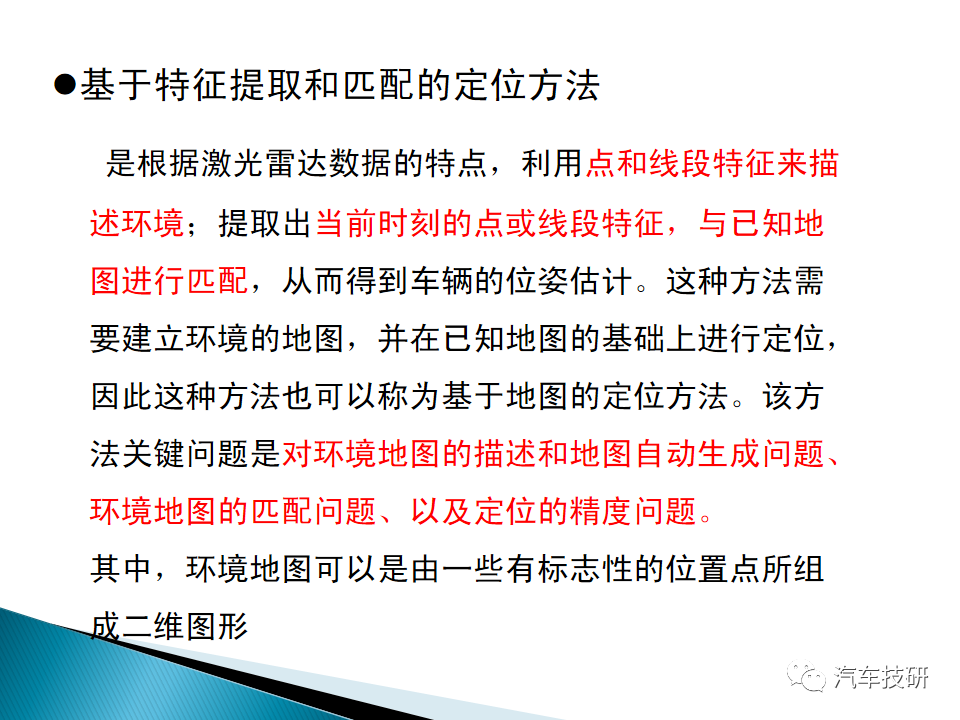 • 基于特征提取和匹配的定位方法

是根据激光雷达数据的特点，利用点和线段特征来描述环境；提取出当前时刻的点或线段特征，与已知地图进行匹配，从而得到车辆的位姿估计。这种方法需要建立环境的地图，并在已知地图的基础上进行定位，因此这种方法也可以称为基于地图的定位方法。该方法关键问题是对环境地图的描述和地图自动生成问题、环境地图的匹配问题、以及定位的精度问题。

其中，环境地图可以是由一些有标志性的位置点所组成二维图形

汽车技研